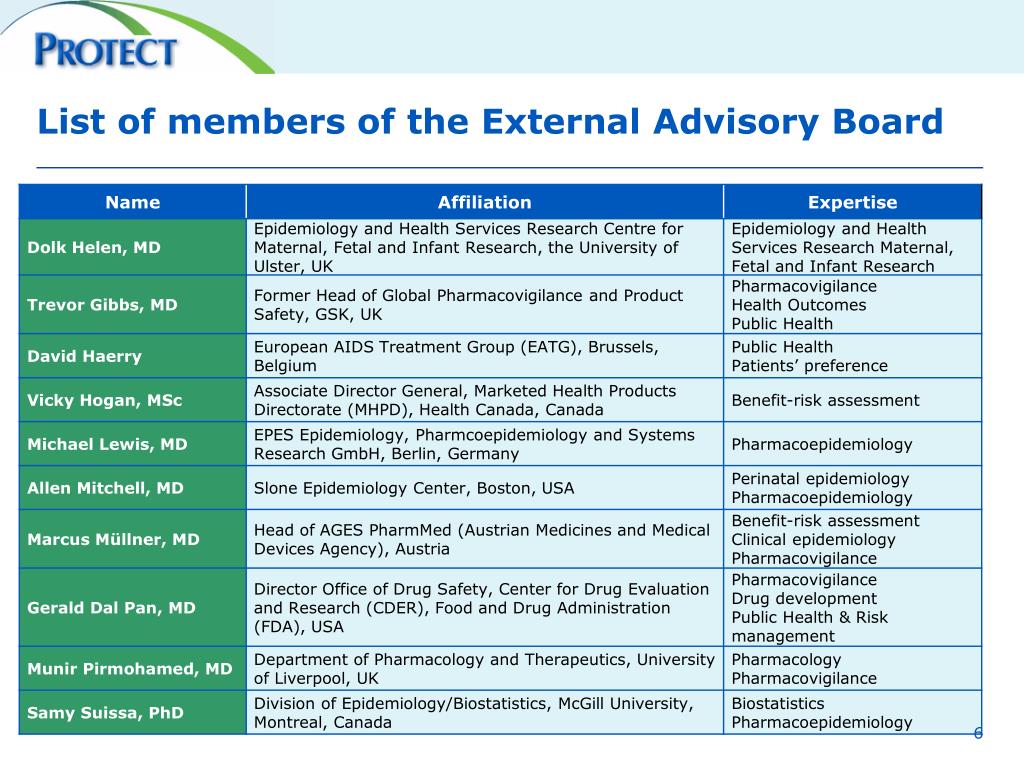 PROTECT

List of members of the External Advisory Board

| Name | Affiliation | Expertise |
|---|---|---|
| Dolk Helen, MD | Epidemiology and Health Services Research Centre for Maternal, Fetal and Infant Research, the University of Ulster, UK | Epidemiology and Health Services Research Maternal, Fetal and Infant Research |
| Trevor Gibbs, MD | Former Head of Global Pharmacovigilance and Product Safety, GSK, UK | Pharmacovigilance Health Outcomes Public Health |
| David Haerry | European AIDS Treatment Group (EATG), Brussels, Belgium | Public Health Patients' preference |
| Vicky Hogan, MSc | Associate Director General, Marketed Health Products Directorate (MHPD), Health Canada, Canada | Benefit-risk assessment |
| Michael Lewis, MD | EPES Epidemiology, Pharmcoepidemiology and Systems Research GmbH, Berlin, Germany | Pharmacoepidemiology |
| Allen Mitchell, MD | Slone Epidemiology Center, Boston, USA | Perinatal epidemiology Pharmacoepidemiology |
| Marcus Müllner, MD | Head of AGES PharmMed (Austrian Medicines and Medical Devices Agency), Austria | Benefit-risk assessment Clinical epidemiology Pharmacovigilance |
| Gerald Dal Pan, MD | Director Office of Drug Safety, Center for Drug Evaluation and Research (CDER), Food and Drug Administration (FDA), USA | Pharmacovigilance Drug development Public Health & Risk management |
| Munir Pirmohamed, MD | Department of Pharmacology and Therapeutics, University of Liverpool, UK | Pharmacology Pharmacovigilance |
| Samy Suissa, PhD | Division of Epidemiology/Biostatistics, McGill University, Montreal, Canada | Biostatistics Pharmacoepidemiology |

6